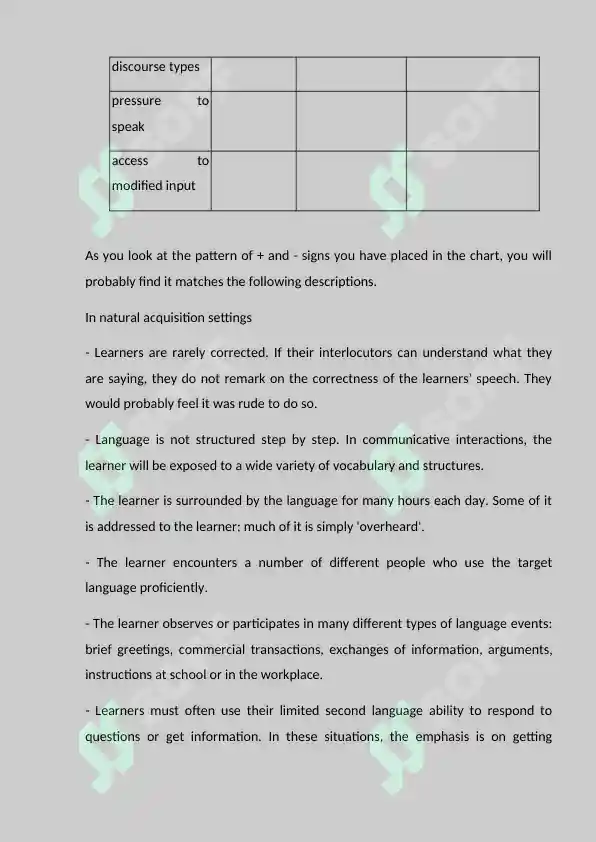 | discourse types | | | |
|---|---|---|---|
| pressure to speak | | | |
| access to modified input | | | |

As you look at the pattern of + and - signs you have placed in the chart, you will probably find it matches the following descriptions.

In natural acquisition settings

- Learners are rarely corrected. If their interlocutors can understand what they are saying, they do not remark on the correctness of the learners' speech. They would probably feel it was rude to do so.

- Language is not structured step by step. In communicative interactions, the learner will be exposed to a wide variety of vocabulary and structures.

- The learner is surrounded by the language for many hours each day. Some of it is addressed to the learner; much of it is simply 'overheard'.

- The learner encounters a number of different people who use the target language proficiently.

- The learner observes or participates in many different types of language events: brief greetings, commercial transactions, exchanges of information, arguments, instructions at school or in the workplace.

- Learners must often use their limited second language ability to respond to questions or get information. In these situations, the emphasis is on getting